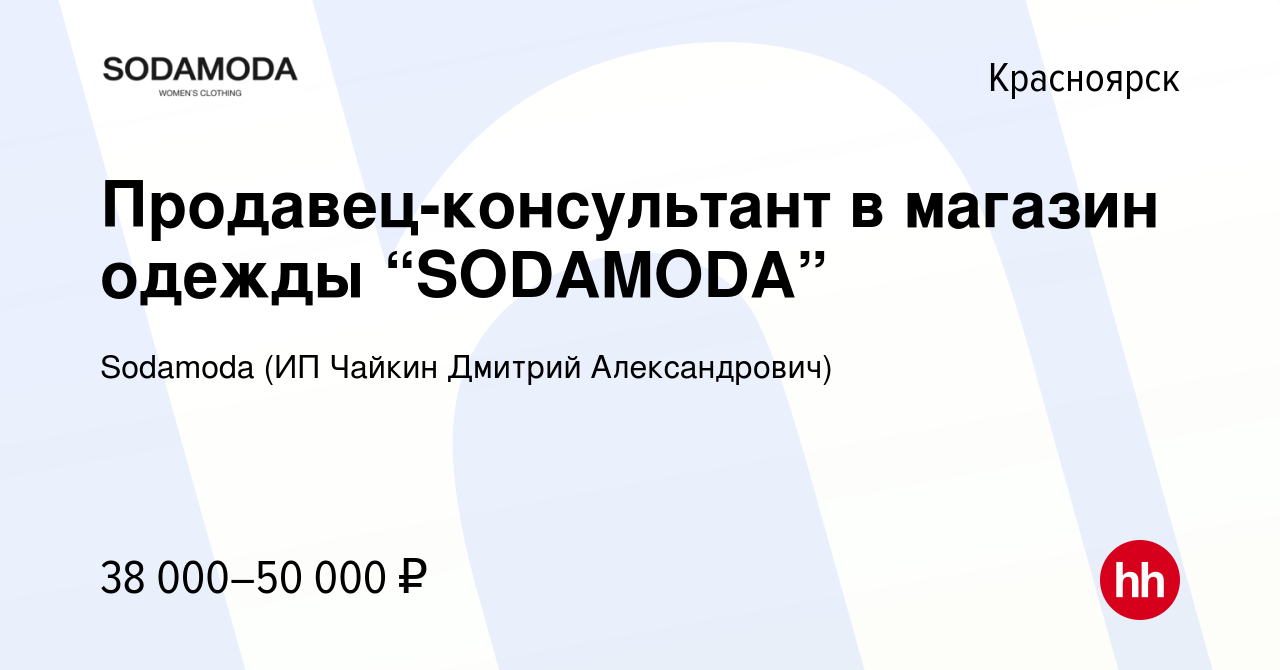 SODAMODA
WOMEN'S CLOTHING

Красноярск

Продавец-консультант в магазин одежды “SODAMODA”

Sodamoda (ИП Чайкин Дмитрий Александрович)

38 000–50 000 ₽

hh